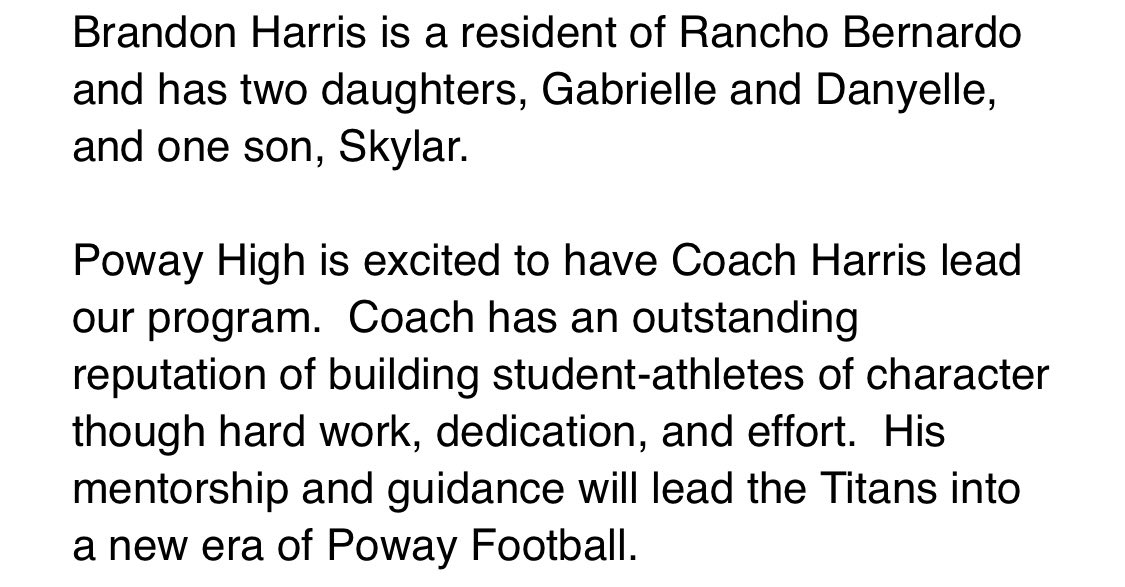 Brandon Harris is a resident of Rancho Bernardo and has two daughters, Gabrielle and Danyelle, and one son, Skylar.

Poway High is excited to have Coach Harris lead our program.  Coach has an outstanding reputation of building student-athletes of character though hard work, dedication, and effort.  His mentorship and guidance will lead the Titans into a new era of Poway Football.